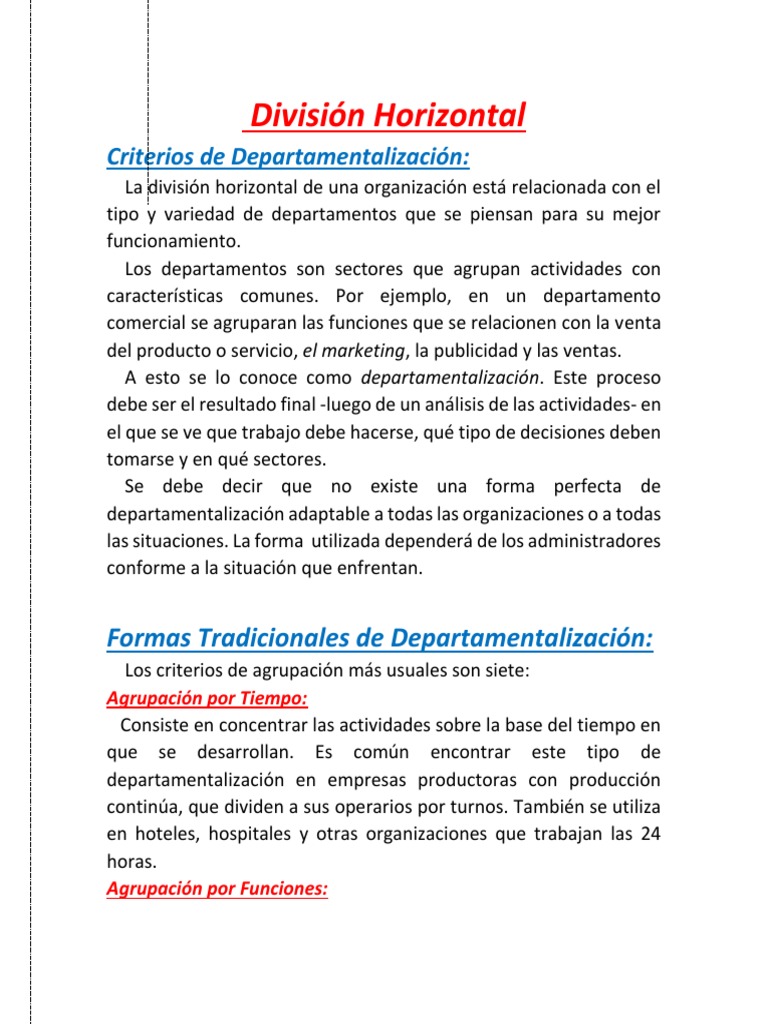 División Horizontal

Criterios de Departamentalización:

La división horizontal de una organización está relacionada con el tipo y variedad de departamentos que se piensan para su mejor funcionamiento.

Los departamentos son sectores que agrupan actividades con características comunes. Por ejemplo, en un departamento comercial se agruparan las funciones que se relacionen con la venta del producto o servicio, el marketing, la publicidad y las ventas.

A esto se lo conoce como departamentalización. Este proceso debe ser el resultado final -luego de un análisis de las actividades- en el que se ve que trabajo debe hacerse, qué tipo de decisiones deben tomarse y en qué sectores.

Se debe decir que no existe una forma perfecta de departamentalización adaptable a todas las organizaciones o a todas las situaciones. La forma utilizada dependerá de los administradores conforme a la situación que enfrentan.

Formas Tradicionales de Departamentalización:

Los criterios de agrupación más usuales son siete:

Agrupación por Tiempo:

Consiste en concentrar las actividades sobre la base del tiempo en que se desarrollan. Es común encontrar este tipo de departamentalización en empresas productoras con producción continúa, que dividen a sus operarios por turnos. También se utiliza en hoteles, hospitales y otras organizaciones que trabajan las 24 horas.

Agrupación por Funciones: